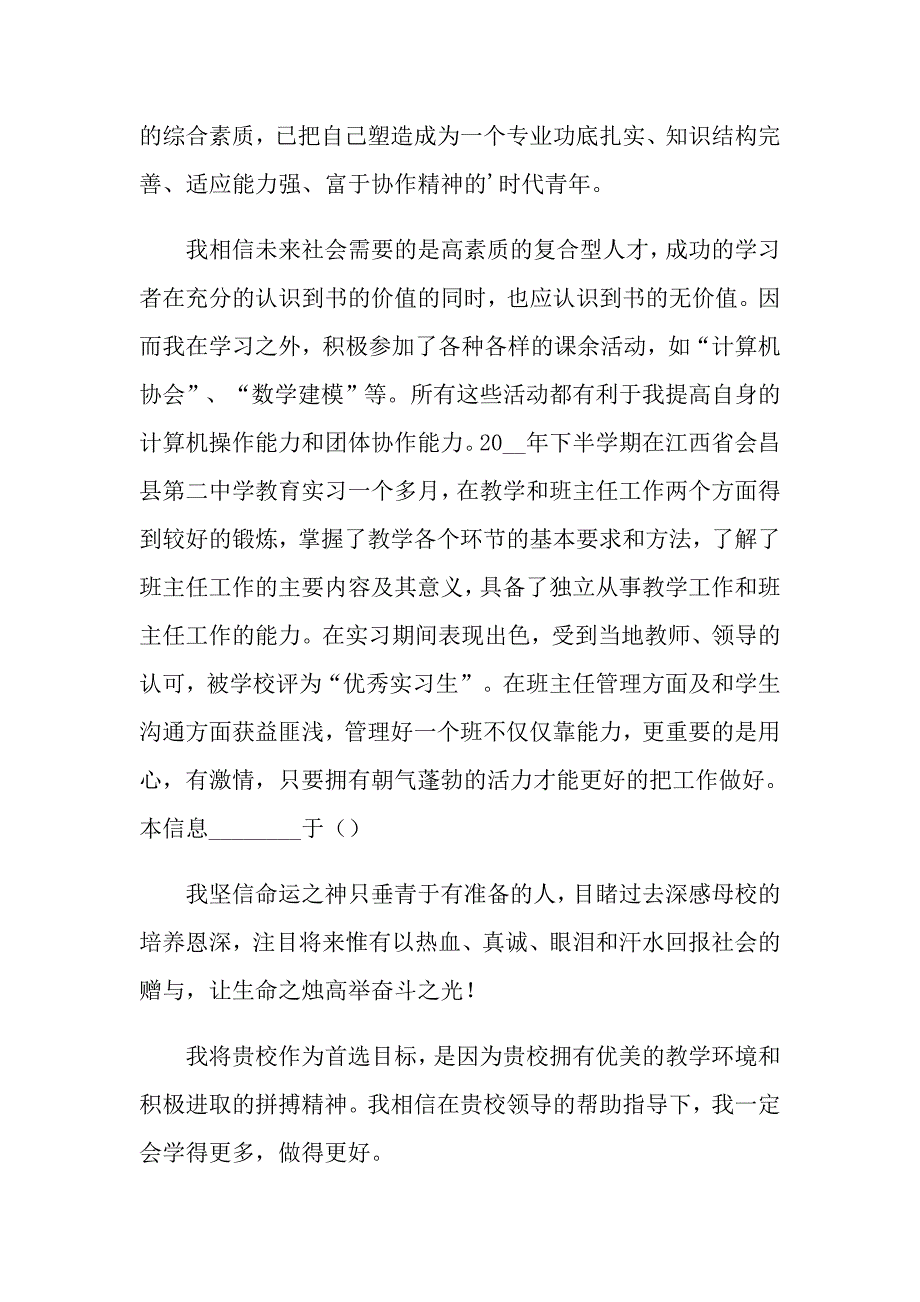 的综合素质，已把自己塑造成为一个专业功底扎实、知识结构完善、适应能力强、富于协作精神的'时代青年。

我相信未来社会需要的是高素质的复合型人才，成功的学习者在充分的认识到书的价值的同时，也应认识到书的无价值。因而我在学习之外，积极参加了各种各样的课余活动，如“计算机协会”、“数学建模”等。所有这些活动都有利于我提高自身的计算机操作能力和团体协作能力。20__年下半学期在江西省会昌县第二中学教育实习一个多月，在教学和班主任工作两个方面得到较好的锻炼，掌握了教学各个环节的基本要求和方法，了解了班主任工作的主要内容及其意义，具备了独立从事教学工作和班主任工作的能力。在实习期间表现出色，受到当地教师、领导的认可，被学校评为“优秀实习生”。在班主任管理方面及和学生沟通方面获益匪浅，管理好一个班不仅仅靠能力，更重要的是用心，有激情，只要拥有朝气蓬勃的活力才能更好的把工作做好。本信息________于（）

我坚信命运之神只垂青于有准备的人，目睹过去深感母校的培养恩深，注目将来惟有以热血、真诚、眼泪和汗水回报社会的赠与，让生命之烛高举奋斗之光！

我将贵校作为首选目标，是因为贵校拥有优美的教学环境和积极进取的拼搏精神。我相信在贵校领导的帮助指导下，我一定会学得更多，做得更好。